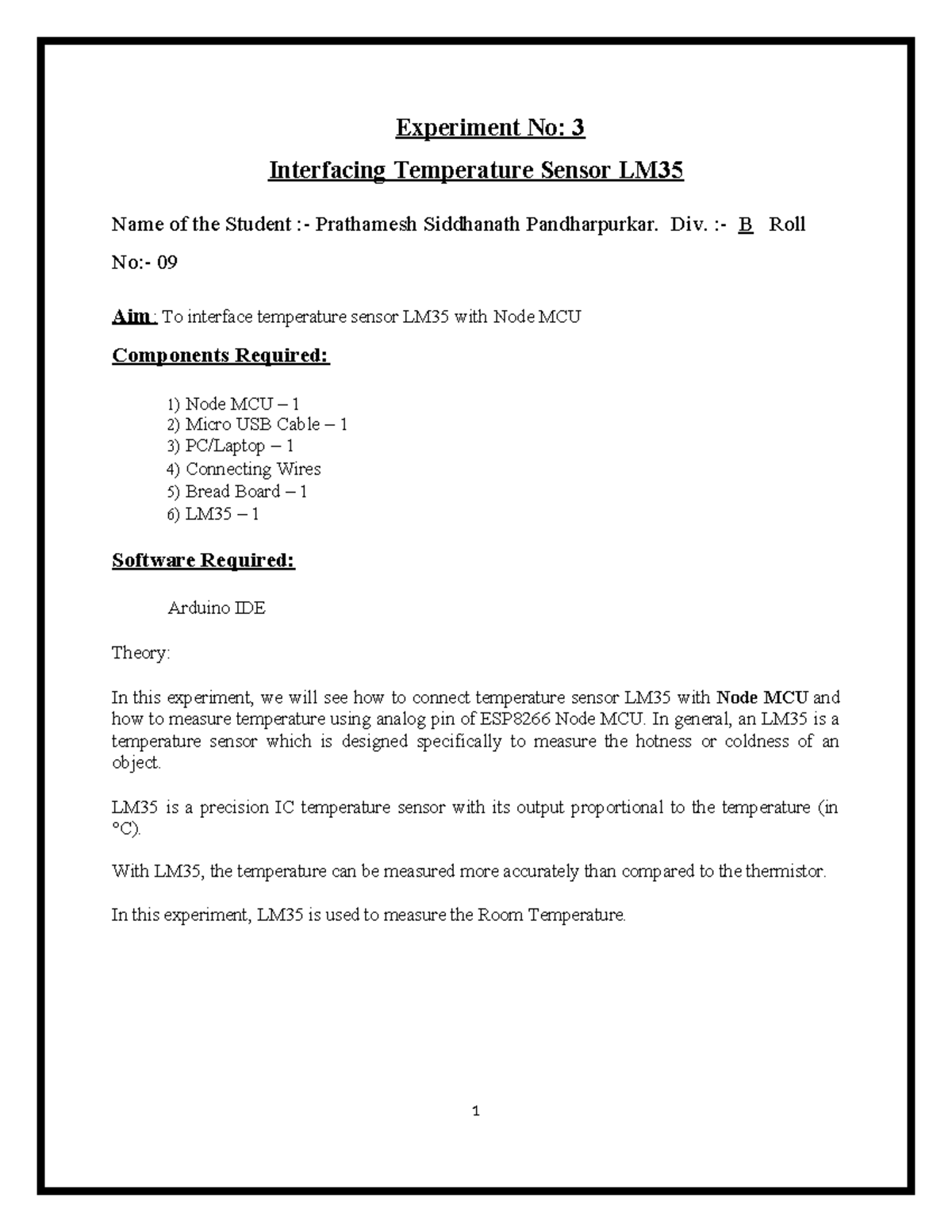 Experiment No: 3

Interfacing Temperature Sensor LM35

Name of the Student :- Prathamesh Siddhanath Pandharpurkar. Div. :- B Roll No:- 09

Aim : To interface temperature sensor LM35 with Node MCU

Components Required:

1) Node MCU – 1
2) Micro USB Cable – 1
3) PC/Laptop – 1
4) Connecting Wires
5) Bread Board – 1
6) LM35 – 1

Software Required:

Arduino IDE

Theory:

In this experiment, we will see how to connect temperature sensor LM35 with Node MCU and how to measure temperature using analog pin of ESP8266 Node MCU. In general, an LM35 is a temperature sensor which is designed specifically to measure the hotness or coldness of an object.

LM35 is a precision IC temperature sensor with its output proportional to the temperature (in °C).

With LM35, the temperature can be measured more accurately than compared to the thermistor.

In this experiment, LM35 is used to measure the Room Temperature.

1